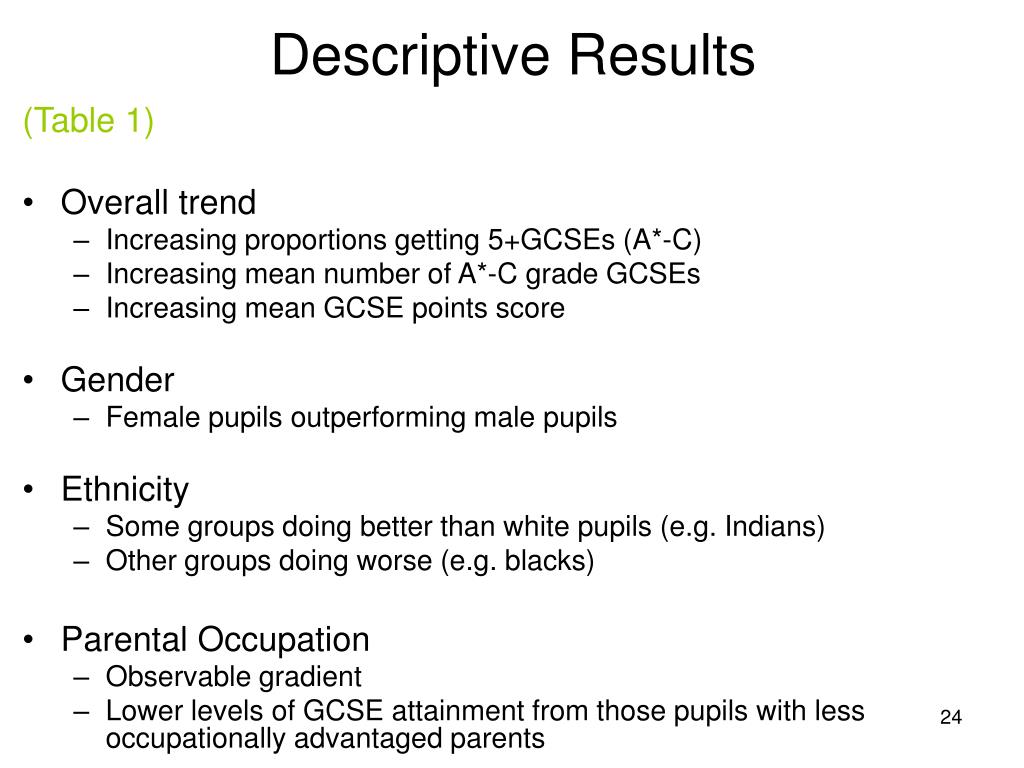 Descriptive Results

(Table 1)

• Overall trend
– Increasing proportions getting 5+GCSEs (A*-C)
– Increasing mean number of A*-C grade GCSEs
– Increasing mean GCSE points score

• Gender
– Female pupils outperforming male pupils

• Ethnicity
– Some groups doing better than white pupils (e.g. Indians)
– Other groups doing worse (e.g. blacks)

• Parental Occupation
– Observable gradient
– Lower levels of GCSE attainment from those pupils with less occupationally advantaged parents

24